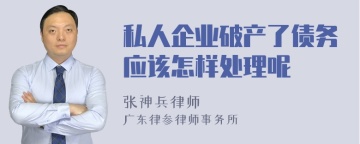 私人企业破产了债务应该怎样处理呢

张神兵律师
广东律参律师事务所